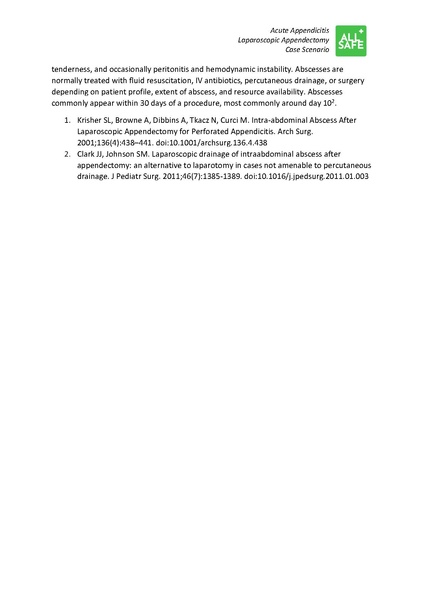 Acute Appendicitis
Laparoscopic Appendectomy
Case Scenario

ALL SAFE

tenderness, and occasionally peritonitis and hemodynamic instability. Abscesses are normally treated with fluid resuscitation, IV antibiotics, percutaneous drainage, or surgery depending on patient profile, extent of abscess, and resource availability. Abscesses commonly appear within 30 days of a procedure, most commonly around day $10^2$.

1. Krisher SL, Browne A, Dibbins A, Tkacz N, Curci M. Intra-abdominal Abscess After Laparoscopic Appendectomy for Perforated Appendicitis. Arch Surg. 2001;136(4):438–441. doi:10.1001/archsurg.136.4.438
2. Clark JJ, Johnson SM. Laparoscopic drainage of intraabdominal abscess after appendectomy: an alternative to laparotomy in cases not amenable to percutaneous drainage. J Pediatr Surg. 2011;46(7):1385-1389. doi:10.1016/j.jpedsurg.2011.01.003